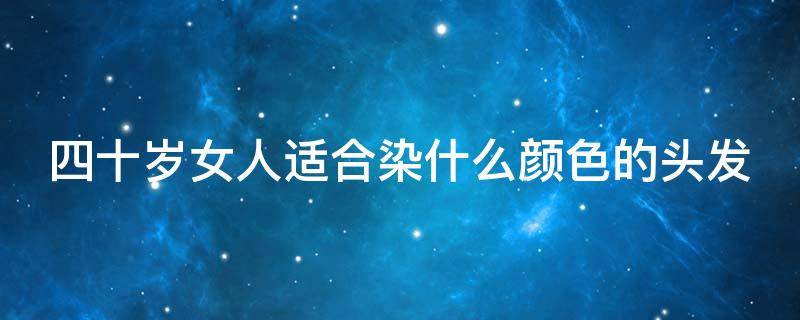 四十岁女人适合染什么颜色的头发